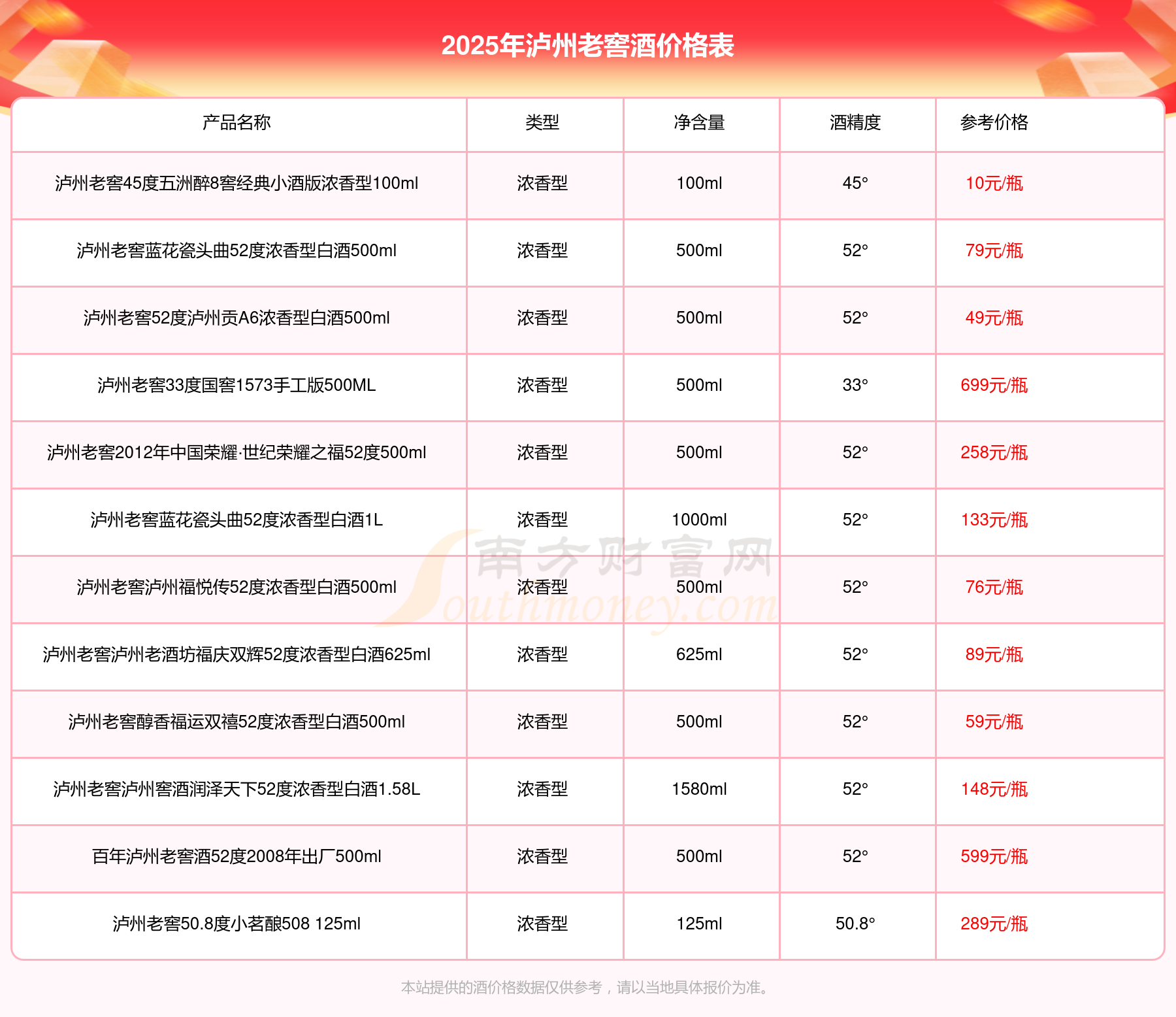 2025年泸州老窖酒价格表

| 产品名称 | 类型 | 净含量 | 酒精度 | 参考价格 |
|---|---|---|---|---|
| 泸州老窖45度五洲醉8窖经典小酒版浓香型100ml | 浓香型 | 100ml | 45° | 10元/瓶 |
| 泸州老窖蓝花瓷头曲52度浓香型白酒500ml | 浓香型 | 500ml | 52° | 79元/瓶 |
| 泸州老窖52度泸州贡A6浓香型白酒500ml | 浓香型 | 500ml | 52° | 49元/瓶 |
| 泸州老窖33度国窖1573手工版500ML | 浓香型 | 500ml | 33° | 699元/瓶 |
| 泸州老窖2012年中国荣耀·世纪荣耀之福52度500ml | 浓香型 | 500ml | 52° | 258元/瓶 |
| 泸州老窖蓝花瓷头曲52度浓香型白酒1L | 浓香型 | 1000ml | 52° | 133元/瓶 |
| 泸州老窖泸州福悦传52度浓香型白酒500ml | 浓香型 | 500ml | 52° | 76元/瓶 |
| 泸州老窖泸州老酒坊福庆双辉52度浓香型白酒625ml | 浓香型 | 625ml | 52° | 89元/瓶 |
| 泸州老窖醇香福运双禧52度浓香型白酒500ml | 浓香型 | 500ml | 52° | 59元/瓶 |
| 泸州老窖泸州窖酒润泽天下52度浓香型白酒1.58L | 浓香型 | 1580ml | 52° | 148元/瓶 |
| 百年泸州老窖酒52度2008年出厂500ml | 浓香型 | 500ml | 52° | 599元/瓶 |
| 泸州老窖50.8度小茗酿508 125ml | 浓香型 | 125ml | 50.8° | 289元/瓶 |

南方财富网 Southmoney.com

本站提供的酒价格数据仅供参考，请以当地具体报价为准。